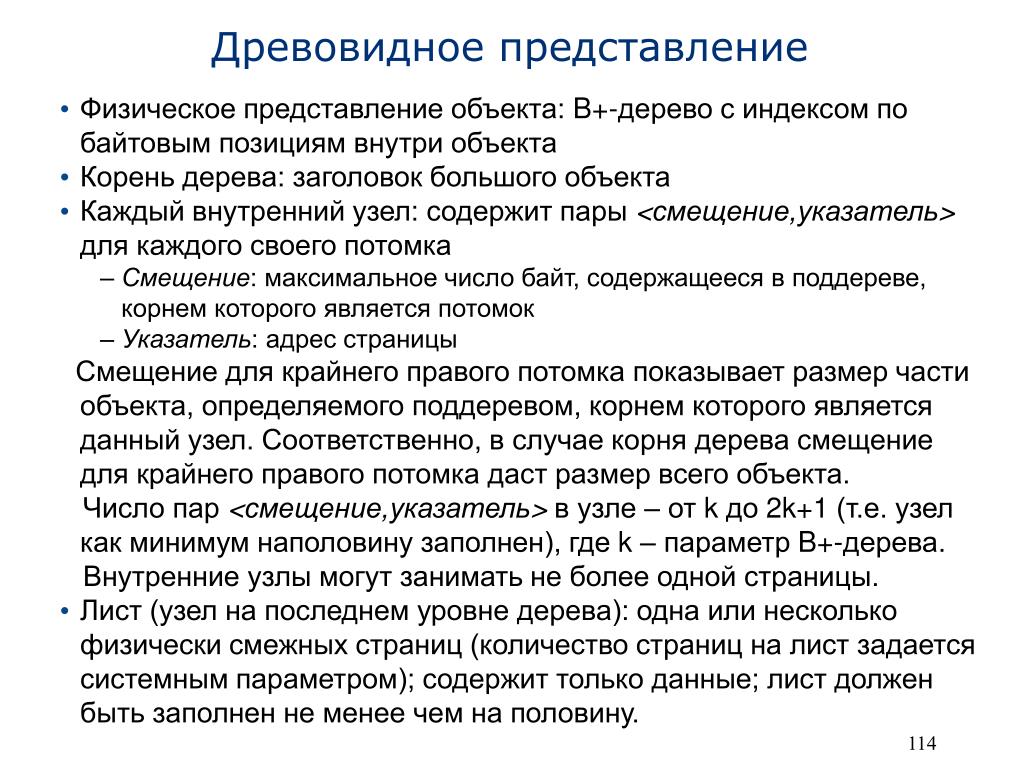 Древовидное представление

• Физическое представление объекта: B+-дерево с индексом по байтовым позициям внутри объекта
• Корень дерева: заголовок большого объекта
• Каждый внутренний узел: содержит пары <смещение,указатель> для каждого своего потомка
– Смещение: максимальное число байт, содержащееся в поддереве, корнем которого является потомок
– Указатель: адрес страницы

Смещение для крайнего правого потомка показывает размер части объекта, определяемого поддеревом, корнем которого является данный узел. Соответственно, в случае корня дерева смещение для крайнего правого потомка даст размер всего объекта.

Число пар <смещение,указатель> в узле – от k до 2k+1 (т.е. узел как минимум наполовину заполнен), где k – параметр B+-дерева.

Внутренние узлы могут занимать не более одной страницы.

• Лист (узел на последнем уровне дерева): одна или несколько физически смежных страниц (количество страниц на лист задается системным параметром); содержит только данные; лист должен быть заполнен не менее чем на половину.

114